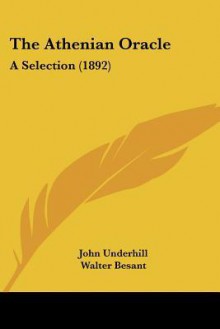 The Athenian Oracle
A Selection (1892)

John Underhill
Walter Besant